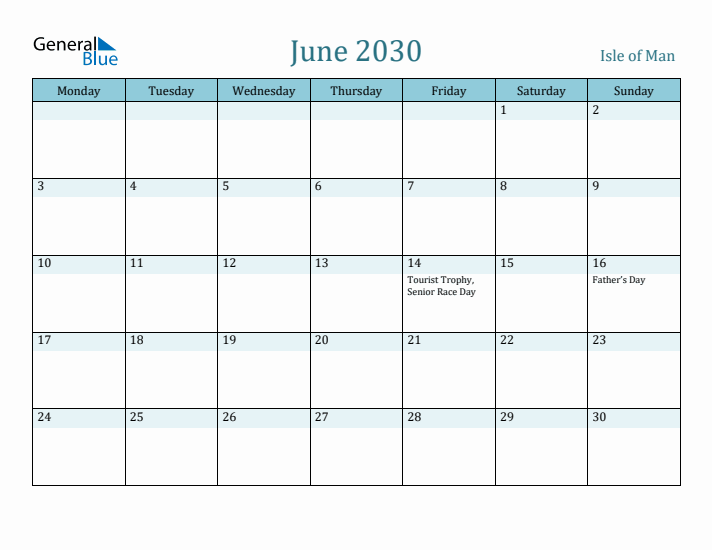 General Blue

June 2030

Isle of Man

| Monday | Tuesday | Wednesday | Thursday | Friday | Saturday | Sunday |
|---|---|---|---|---|---|---|
| | | | | | 1 | 2 |
| 3 | 4 | 5 | 6 | 7 | 8 | 9 |
| 10 | 11 | 12 | 13 | 14 Tourist Trophy, Senior Race Day | 15 | 16 Father's Day |
| 17 | 18 | 19 | 20 | 21 | 22 | 23 |
| 24 | 25 | 26 | 27 | 28 | 29 | 30 |